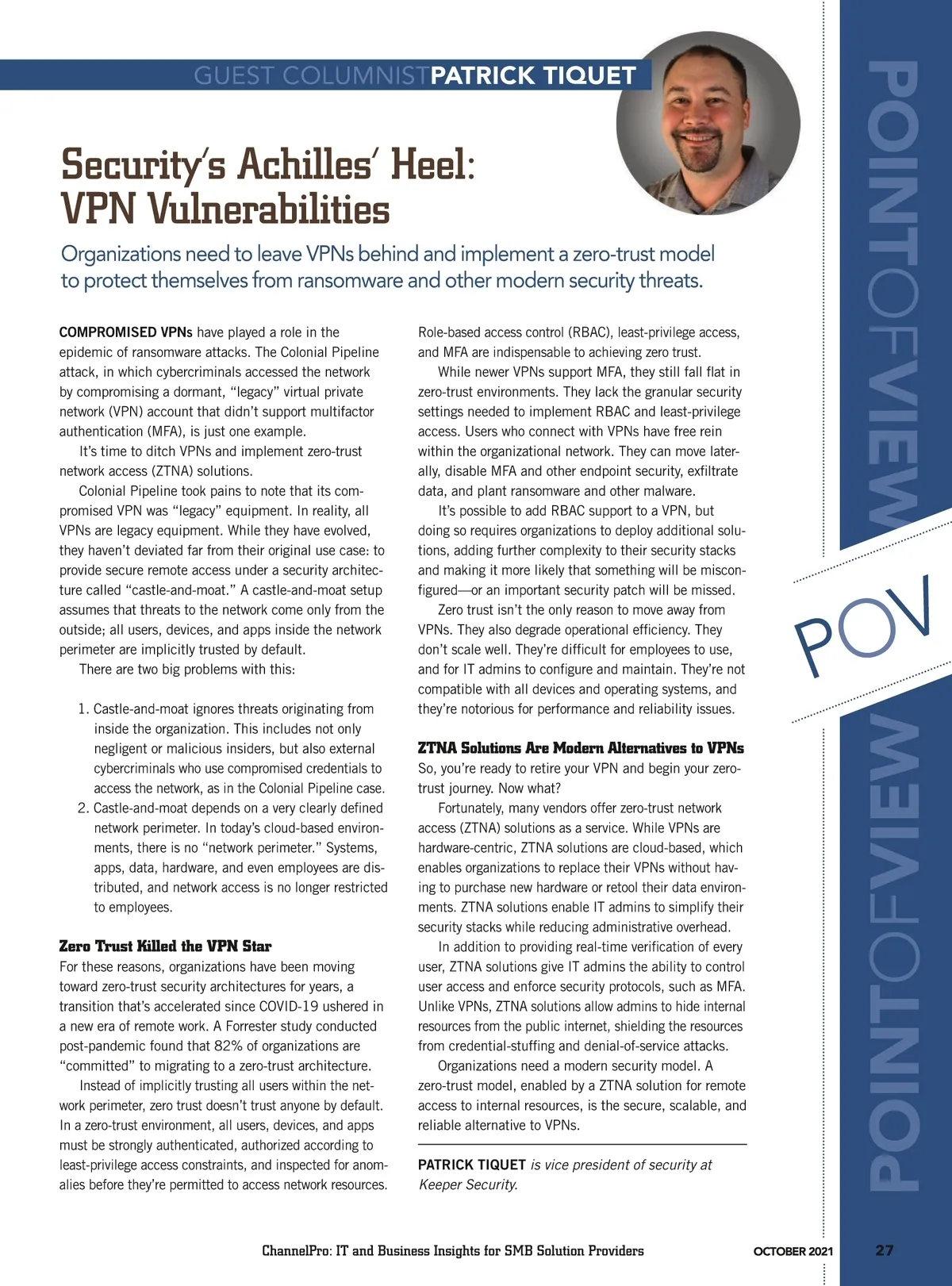 GUEST COLUMNIST PATRICK TIQUET

Security's Achilles' Heel: VPN Vulnerabilities

Organizations need to leave VPNs behind and implement a zero-trust model to protect themselves from ransomware and other modern security threats.

COMPROMISED VPNs have played a role in the epidemic of ransomware attacks. The Colonial Pipeline attack, in which cybercriminals accessed the network by compromising a dormant, "legacy" virtual private network (VPN) account that didn't support multifactor authentication (MFA), is just one example.

It's time to ditch VPNs and implement zero-trust network access (ZTNA) solutions.

Colonial Pipeline took pains to note that its compromised VPN was "legacy" equipment. In reality, all VPNs are legacy equipment. While they have evolved, they haven't deviated far from their original use case: to provide secure remote access under a security architecture called "castle-and-moat." A castle-and-moat setup assumes that threats to the network come only from the outside; all users, devices, and apps inside the network perimeter are implicitly trusted by default.

There are two big problems with this:

1. Castle-and-moat ignores threats originating from inside the organization. This includes not only negligent or malicious insiders, but also external cybercriminals who use compromised credentials to access the network, as in the Colonial Pipeline case.
2. Castle-and-moat depends on a very clearly defined network perimeter. In today's cloud-based environments, there is no "network perimeter." Systems, apps, data, hardware, and even employees are distributed, and network access is no longer restricted to employees.

Zero Trust Killed the VPN Star
For these reasons, organizations have been moving toward zero-trust security architectures for years, a transition that's accelerated since COVID-19 ushered in a new era of remote work. A Forrester study conducted post-pandemic found that 82% of organizations are "committed" to migrating to a zero-trust architecture.

Instead of implicitly trusting all users within the network perimeter, zero trust doesn't trust anyone by default. In a zero-trust environment, all users, devices, and apps must be strongly authenticated, authorized according to least-privilege access constraints, and inspected for anomalies before they're permitted to access network resources. Role-based access control (RBAC), least-privilege access, and MFA are indispensable to achieving zero trust.

While newer VPNs support MFA, they still fall flat in zero-trust environments. They lack the granular security settings needed to implement RBAC and least-privilege access. Users who connect with VPNs have free rein within the organizational network. They can move laterally, disable MFA and other endpoint security, exfiltrate data, and plant ransomware and other malware.

It's possible to add RBAC support to a VPN, but doing so requires organizations to deploy additional solutions, adding further complexity to their security stacks and making it more likely that something will be misconfigured—or an important security patch will be missed.

Zero trust isn't the only reason to move away from VPNs. They also degrade operational efficiency. They don't scale well. They're difficult for employees to use, and for IT admins to configure and maintain. They're not compatible with all devices and operating systems, and they're notorious for performance and reliability issues.

ZTNA Solutions Are Modern Alternatives to VPNs
So, you're ready to retire your VPN and begin your zero-trust journey. Now what?

Fortunately, many vendors offer zero-trust network access (ZTNA) solutions as a service. While VPNs are hardware-centric, ZTNA solutions are cloud-based, which enables organizations to replace their VPNs without having to purchase new hardware or retool their data environments. ZTNA solutions enable IT admins to simplify their security stacks while reducing administrative overhead.

In addition to providing real-time verification of every user, ZTNA solutions give IT admins the ability to control user access and enforce security protocols, such as MFA. Unlike VPNs, ZTNA solutions allow admins to hide internal resources from the public internet, shielding the resources from credential-stuffing and denial-of-service attacks.

Organizations need a modern security model. A zero-trust model, enabled by a ZTNA solution for remote access to internal resources, is the secure, scalable, and reliable alternative to VPNs.

PATRICK TIQUET is vice president of security at Keeper Security.

POINTOFVIEW
POV
POINTOFVIEW

ChannelPro: IT and Business Insights for SMB Solution Providers

OCTOBER 2021 27